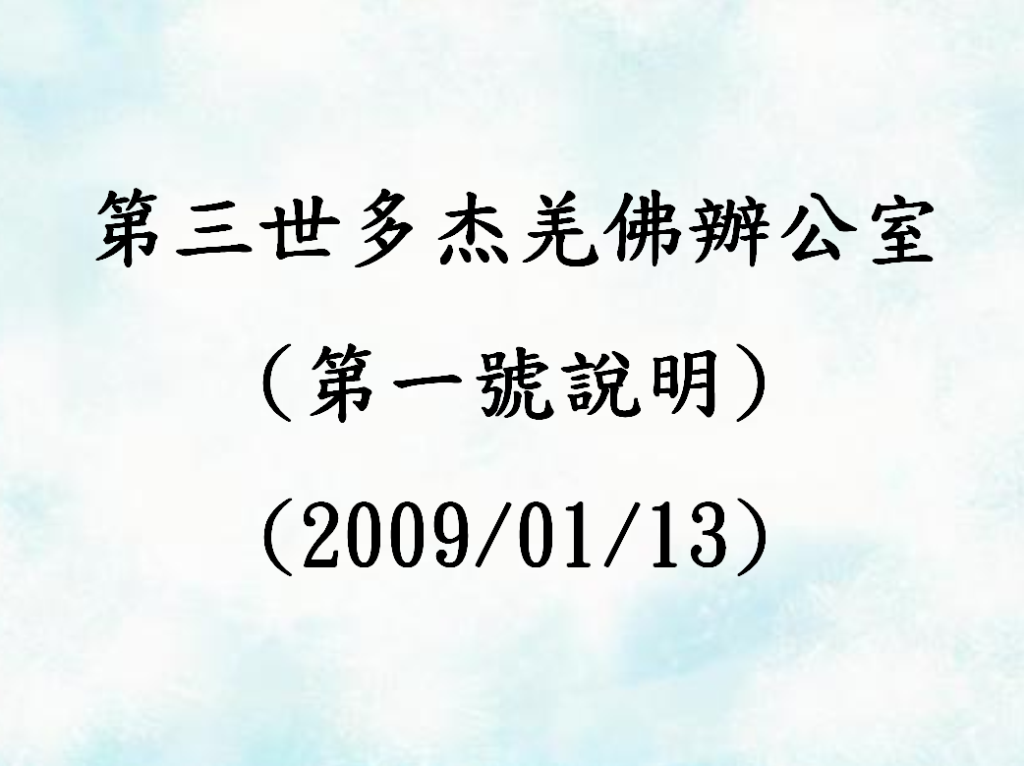 第三世多杰羌佛辦公室

（第一號說明）

(2009/01/13)